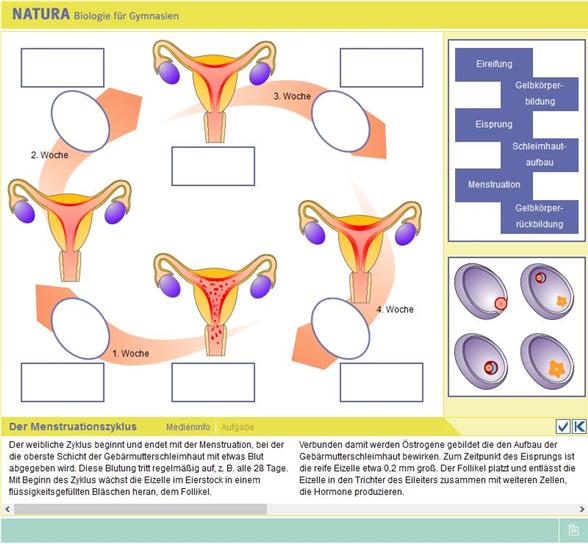 NATURA Biologie für Gymnasien

3. Woche

2. Woche

4. Woche

1. Woche

Eireifung

Gelbkörperbildung

Eisprung

Schleimhautaufbau

Menstruation

Gelbkörperrückbildung

Der Menstruationszyklus

Medieninfo

Aufgabe

Der weibliche Zyklus beginnt und endet mit der Menstruation, bei der die oberste Schicht der Gebärmutterschleimhaut mit etwas Blut abgegeben wird. Diese Blutung tritt regelmäßig auf, z. B. alle 28 Tage. Mit Beginn des Zyklus wächst die Eizelle im Eierstock in einem flüssigkeitsgefüllten Bläschen heran, dem Follikel.

Verbunden damit werden Östrogene gebildet die den Aufbau der Gebärmutterschleimhaut bewirken. Zum Zeitpunkt des Eisprungs ist die reife Eizelle etwa 0,2 mm groß. Der Follikel platzt und entlässt die Eizelle in den Trichter des Eileiters zusammen mit weiteren Zellen, die Hormone produzieren.